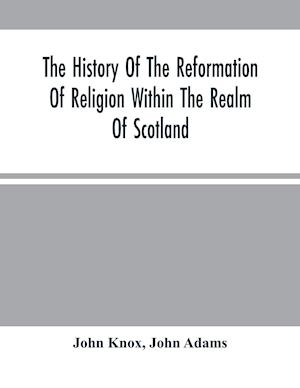 The History Of The Reformation Of Religion Within The Realm Of Scotland

John Knox, John Adams